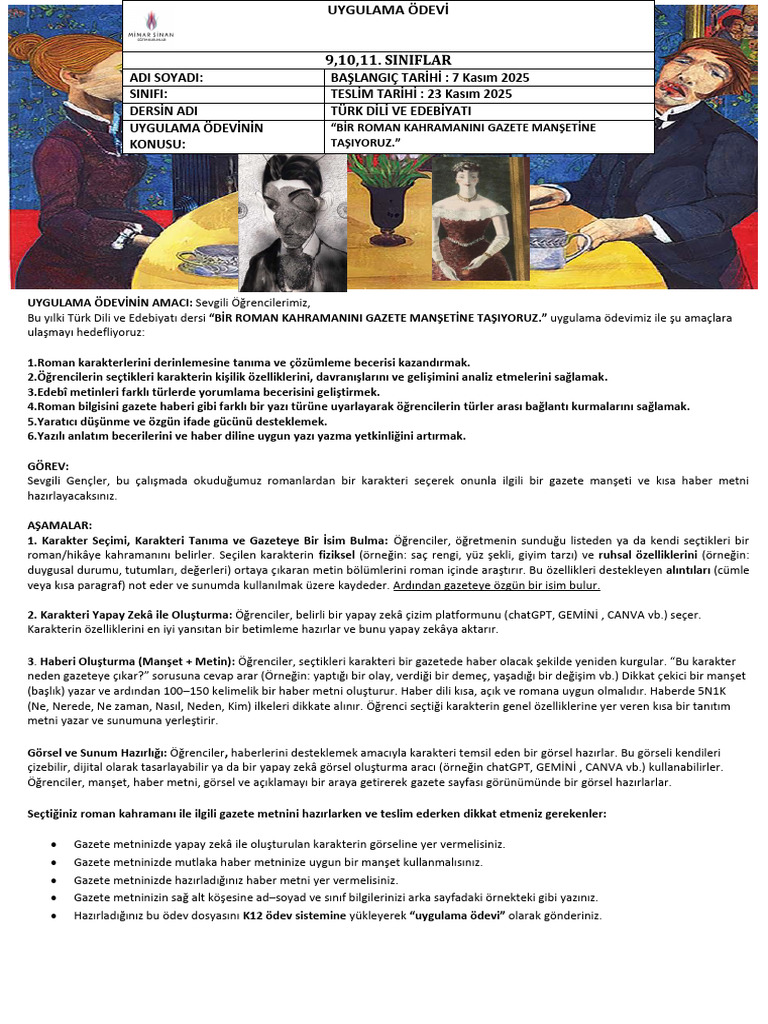 MİMAR SİNAN

UYGULAMA ÖDEVİ

9,10,11. SINIFLAR

| ADI SOYADI: | BAŞLANGIÇ TARİHİ : 7 Kasım 2025 |
|---|---|
| SINIFI: | TESLİM TARİHİ : 23 Kasım 2025 |
| DERSİN ADI | TÜRK DİLİ VE EDEBİYATI |
| UYGULAMA ÖDEVİNİN KONUSU: | "BİR ROMAN KAHRAMANINI GAZETE MANŞETİNE TAŞIYORUZ." |

UYGULAMA ÖDEVİNİN AMACI: Sevgili Öğrencilerimiz,
Bu yılki Türk Dili ve Edebiyatı dersi "BİR ROMAN KAHRAMANINI GAZETE MANŞETİNE TAŞIYORUZ." uygulama ödevimiz ile şu amaçlara ulaşmayı hedefliyoruz:

1.Roman karakterlerini derinlemesine tanıma ve çözümleme becerisi kazandırmak.
2.Öğrencilerin seçtikleri karakterin kişilik özelliklerini, davranışlarını ve gelişimini analiz etmelerini sağlamak.
3.Edebî metinleri farklı türlerde yorumlama becerisini geliştirmek.
4.Roman bilgisini gazete haberi gibi farklı bir yazı türüne uyarlayarak öğrencilerin türler arası bağlantı kurmalarını sağlamak.
5.Yaratıcı düşünme ve özgün ifade gücünü desteklemek.
6.Yazılı anlatım becerilerini ve haber diline uygun yazı yazma yetkinliğini artırmak.

GÖREV:
Sevgili Gençler, bu çalışmada okuduğumuz romanlardan bir karakteri seçerek onunla ilgili bir gazete manşeti ve kısa haber metni hazırlayacaksınız.

AŞAMALAR:
1. Karakter Seçimi, Karakteri Tanıma ve Gazeteye Bir İsim Bulma: Öğrenciler, öğretmenin sunduğu listeden ya da kendi seçtikleri bir roman/hikâye kahramanını belirler. Seçilen karakterin fiziksel (örneğin: saç rengi, yüz şekli, giyim tarzı) ve ruhsal özelliklerini (örneğin: duygusal durumu, tutumları, değerleri) ortaya çıkaran metin bölümlerini roman içinde araştırır. Bu özellikleri destekleyen alıntıları (cümle veya kısa paragraf) not eder ve sunumda kullanılmak üzere kaydeder. Ardından gazeteye özgün bir isim bulur.

2. Karakteri Yapay Zekâ ile Oluşturma: Öğrenciler, belirli bir yapay zekâ çizim platformunu (chatGPT, GEMİNİ , CANVA vb.) seçer. Karakterin özelliklerini en iyi yansıtan bir betimleme hazırlar ve bunu yapay zekâya aktarır.

3. Haberi Oluşturma (Manşet + Metin): Öğrenciler, seçtikleri karakteri bir gazetede haber olacak şekilde yeniden kurgular. "Bu karakter neden gazeteye çıkar?" sorusuna cevap arar (Örneğin: yaptığı bir olay, verdiği bir demeç, yaşadığı bir değişim vb.) Dikkat çekici bir manşet (başlık) yazar ve ardından 100–150 kelimelik bir haber metni oluşturur. Haber dili kısa, açık ve romana uygun olmalıdır. Haberde 5N1K (Ne, Nerede, Ne zaman, Nasıl, Neden, Kim) ilkeleri dikkate alınır. Öğrenci seçtiği karakterin genel özelliklerine yer veren kısa bir tanıtım metni yazar ve sunumuna yerleştirir.

Görsel ve Sunum Hazırlığı: Öğrenciler, haberlerini desteklemek amacıyla karakteri temsil eden bir görsel hazırlar. Bu görseli kendileri çizebilir, dijital olarak tasarlayabilir ya da bir yapay zekâ görsel oluşturma aracı (örneğin chatGPT, GEMİNİ , CANVA vb.) kullanabilirler. Öğrenciler, manşet, haber metni, görsel ve açıklamayı bir araya getirerek gazete sayfası görünümünde bir görsel hazırlarlar.

Seçtiğiniz roman kahramanı ile ilgili gazete metnini hazırlarken ve teslim ederken dikkat etmeniz gerekenler:

• Gazete metninizde yapay zekâ ile oluşturulan karakterin görseline yer vermelisiniz.
• Gazete metninizde mutlaka haber metninize uygun bir manşet kullanmalısınız.
• Gazete metninizde hazırladığınız haber metni yer vermelisiniz.
• Gazete metninizin sağ alt köşesine ad–soyad ve sınıf bilgilerinizi arka sayfadaki örnekteki gibi yazınız.
• Hazırladığınız bu ödev dosyasını K12 ödev sistemine yükleyerek "uygulama ödevi" olarak gönderiniz.